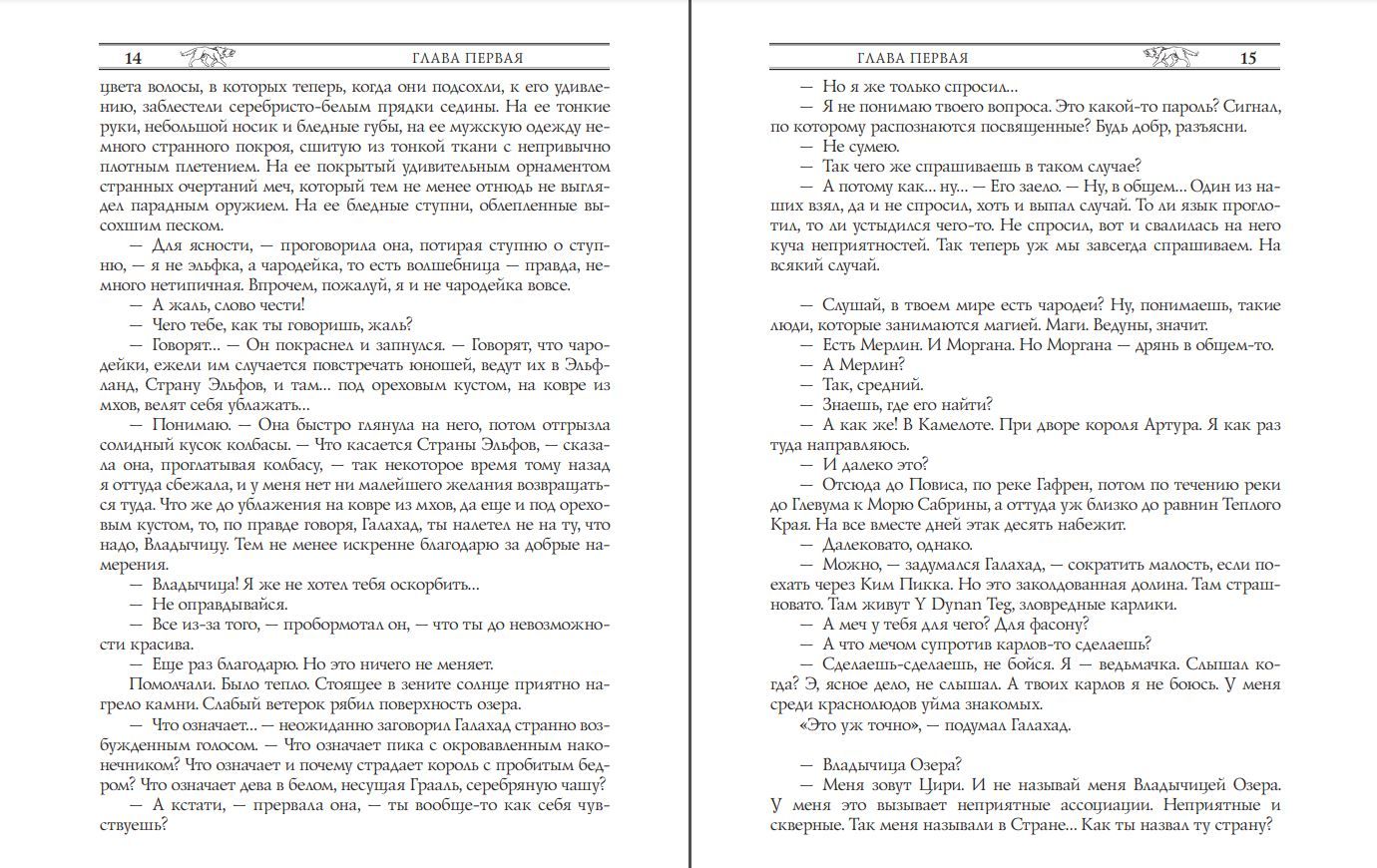 14 ГЛАВА ПЕРВАЯ

цвета волосы, в которых теперь, когда они подсохли, к его удивлению, заблестели серебристо-белым прядки седины. На ее тонкие руки, небольшой носик и бледные губы, на ее мужскую одежду немного странного покроя, сшитую из тонкой ткани с непривычно плотным плетением. На ее покрытый удивительным орнаментом странных очертаний меч, который тем не менее отнюдь не выглядел парадным оружием. На ее бледные ступни, облепленные высохшим песком.

— Для ясности, — проговорила она, потирая ступню о ступню, — я не эльфка, а чародейка, то есть волшебница — правда, немного нетипичная. Впрочем, пожалуй, я и не чародейка вовсе.

— А жаль, слово чести!

— Чего тебе, как ты говоришь, жаль?

— Говорят... — Он покраснел и запнулся. — Говорят, что чародейки, ежели им случается повстречать юношей, ведут их в Эльфланд, Страну Эльфов, и там... под ореховым кустом, на ковре из мхов, велят себя ублажать...

— Понимаю. — Она быстро глянула на него, потом отгрызла солидный кусок колбасы. — Что касается Страны Эльфов, — сказала она, проглатывая колбасу, — так некоторое время тому назад я оттуда сбежала, и у меня нет ни малейшего желания возвращаться туда. Что же до ублажения на ковре из мхов, да еще и под ореховым кустом, то, по правде говоря, Галахад, ты налетел не на ту, что надо, Владычицу. Тем не менее искренне благодарю за добрые намерения.

— Владычица! Я же не хотел тебя оскорбить...

— Не оправдывайся.

— Все из-за того, — пробормотал он, — что ты до невозможности красива.

— Еще раз благодарю. Но это ничего не меняет.

Помолчали. Было тепло. Стоящее в зените солнце приятно нагрело камни. Слабый ветерок рябил поверхность озера.

— Что означает... — неожиданно заговорил Галахад странно возбужденным голосом. — Что означает пика с окровавленным наконечником? Что означает и почему страдает король с пробитым бедром? Что означает дева в белом, несущая Грааль, серебряную чашу?

— А кстати, — прервала она, — ты вообще-то как себя чувствуешь?

ГЛАВА ПЕРВАЯ 15

— Но я же только спросил...

— Я не понимаю твоего вопроса. Это какой-то пароль? Сигнал, по которому распознаются посвященные? Будь добр, разъясни.

— Не сумею.

— Так чего же спрашиваешь в таком случае?

— А потому как... ну... — Его заело. — Ну, в общем... Один из наших взял, да и не спросил, хоть и выпал случай. То ли язык проглотил, то ли устыдился чего-то. Не спросил, вот и свалилась на него куча неприятностей. Так теперь уж мы завсегда спрашиваем. На всякий случай.

— Слушай, в твоем мире есть чародеи? Ну, понимаешь, такие люди, которые занимаются магией. Маги. Ведуны, значит.

— Есть Мерлин. И Моргана. Но Моргана — дрянь в общем-то.

— А Мерлин?

— Так, средний.

— Знаешь, где его найти?

— А как же! В Камелоте. При дворе короля Артура. Я как раз туда направляюсь.

— И далеко это?

— Отсюда до Повиса, по реке Гафрен, потом по течению реки до Глевума к Морю Сабрины, а оттуда уж близко до равнин Теплого Края. На все вместе дней этак десять набежит.

— Далековато, однако.

— Можно, — задумался Галахад, — сократить малость, если поехать через Ким Пикка. Но это заколдованная долина. Там страшновато. Там живут Y Dynan Teg, зловредные карлики.

— А меч у тебя для чего? Для фасону?

— А что мечом супротив карлов-то сделаешь?

— Сделаешь-сделаешь, не бойся. Я — ведьмачка. Слышал когда? Э, ясное дело, не слышал. А твоих карлов я не боюсь. У меня среди краснолюдов уйма знакомых.

«Это уж точно», — подумал Галахад.

— Владычица Озера?

— Меня зовут Цири. И не называй меня Владычицей Озера. У меня это вызывает неприятные ассоциации. Неприятные и скверные. Так меня называли в Стране... Как ты назвал ту страну?